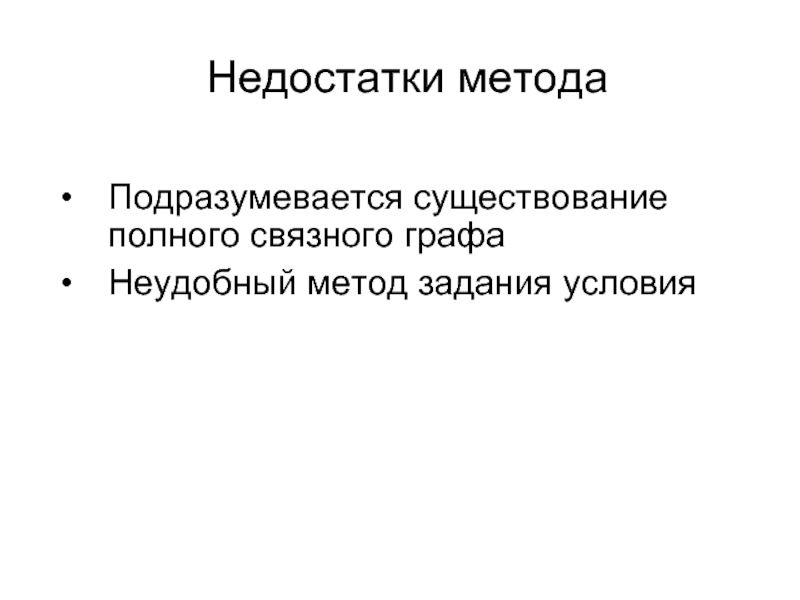 Недостатки метода

• Подразумевается существование полного связного графа
• Неудобный метод задания условия